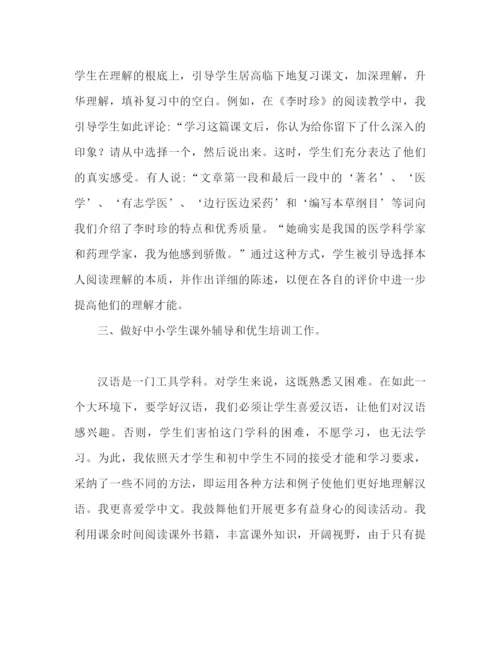 学生在理解的根底上，引导学生居高临下地复习课文，加深理解，升华理解，填补复习中的空白。例如，在《李时珍》的阅读教学中，我引导学生如此评论：“学习这篇课文后，你认为给你留下了什么深入的印象？请从中选择一个，然后说出来。这时，学生们充分表达了他们的真实感受。有人说：“文章第一段和最后一段中的‘著名’、‘医学’、‘有志学医’、‘边行医边采药’和‘编写本草纲目’等词向我们介绍了李时珍的特点和优秀质量。“她确实是我国的医学科学家和药理学家，我为他感到骄傲。”通过这种方式，学生被引导选择本人阅读理解的本质，并作出详细的陈述，以便在各自的评价中进一步提高他们的理解才能。

三、做好中小学生课外辅导和优生培训工作。

汉语是一门工具学科。对学生来说，这既熟悉又困难。在如此一个大环境下，要学好汉语，我们必须让学生喜爱汉语，让他们对汉语感兴趣。否则，学生们害怕这门学科的困难，不愿学习，也无法学习。为此，我依照天才学生和初中学生不同的接受才能和学习要求，采纳了一些不同的方法，即运用各种方法和例子使他们更好地理解汉语。我更喜爱学中文。我鼓舞他们开展更多有益身心的阅读活动。我利用课余时间阅读课外书籍，丰富课外知识，开阔视野，由于只有提